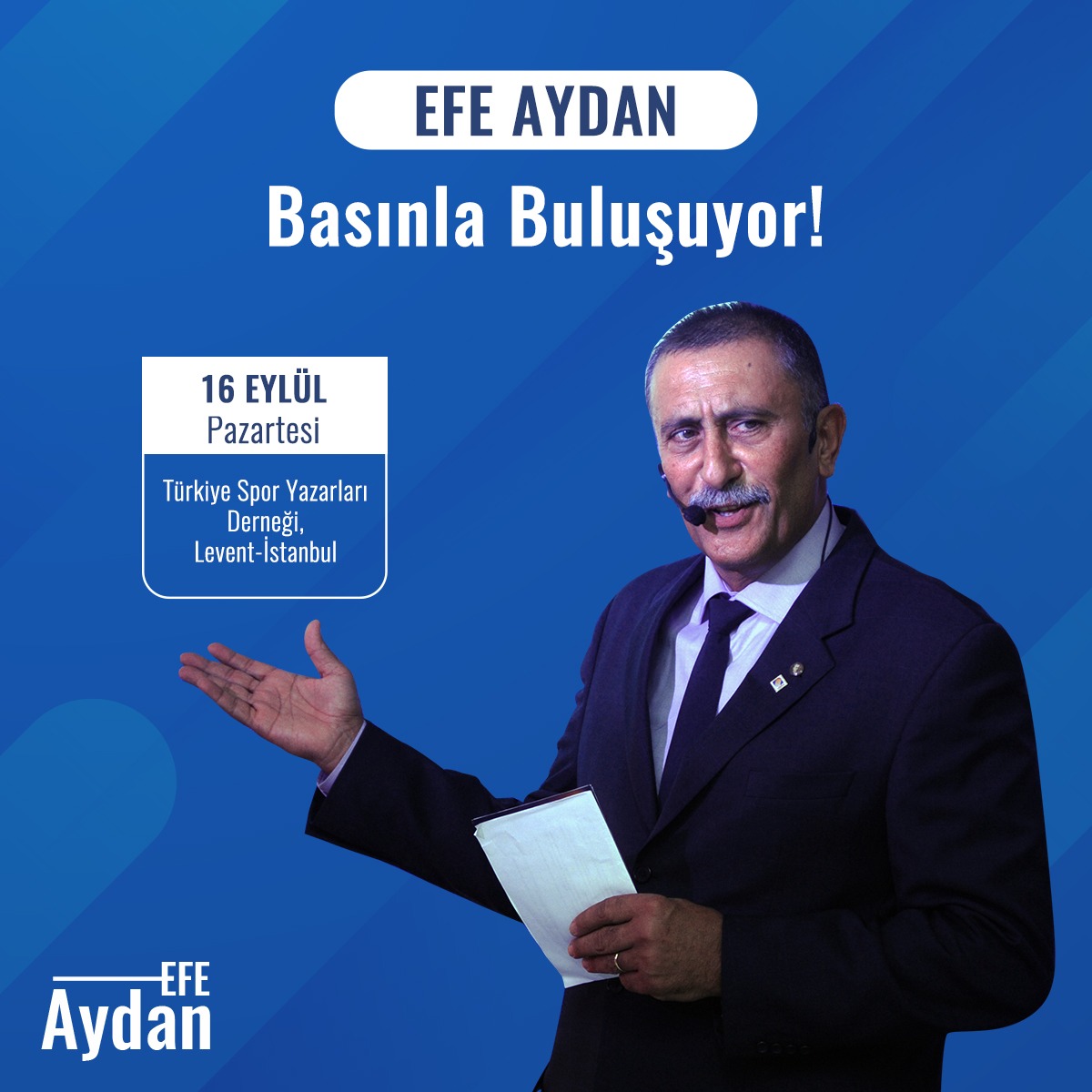 EFE AYDAN

Basınla Buluşuyor!

16 EYLÜL
Pazartesi

Türkiye Spor Yazarları Derneği, Levent-İstanbul

EFE
Aydan